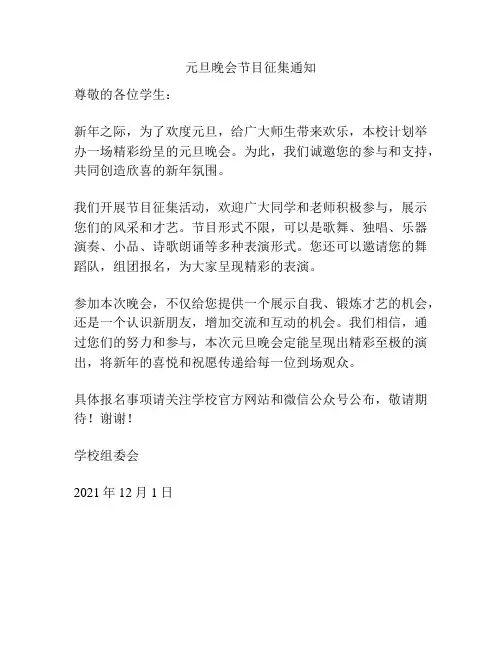 元旦晚会节目征集通知

尊敬的各位学生：

新年之际，为了欢度元旦，给广大师生带来欢乐，本校计划举办一场精彩纷呈的元旦晚会。为此，我们诚邀您的参与和支持，共同创造欣喜的新年氛围。

我们开展节目征集活动，欢迎广大同学和老师积极参与，展示您们的风采和才艺。节目形式不限，可以是歌舞、独唱、乐器演奏、小品、诗歌朗诵等多种表演形式。您还可以邀请您的舞蹈队，组团报名，为大家呈现精彩的表演。

参加本次晚会，不仅给您提供一个展示自我、锻炼才艺的机会，还是一个认识新朋友，增加交流和互动的机会。我们相信，通过您们的努力和参与，本次元旦晚会定能呈现出精彩至极的演出，将新年的喜悦和祝愿传递给每一位到场观众。

具体报名事项请关注学校官方网站和微信公众号公布，敬请期待！谢谢！

学校组委会

2021 年 12 月 1 日